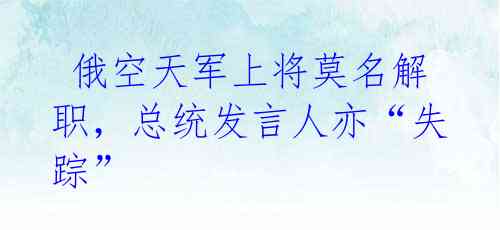 俄空天军上将莫名解职，总统发言人亦“失踪”